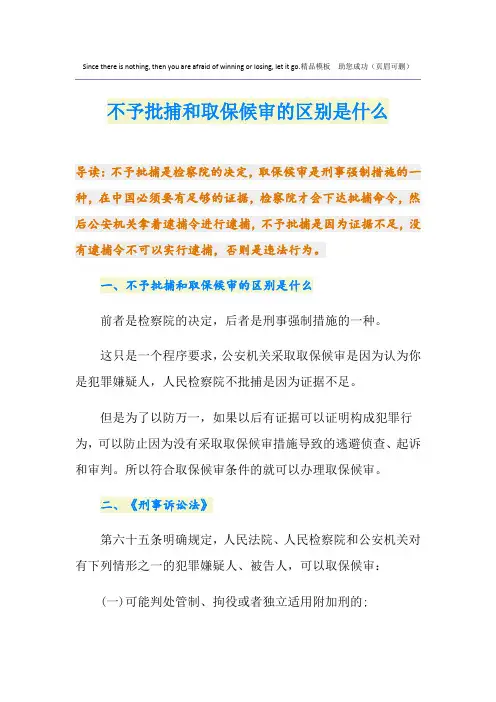 Since there is nothing, then you are afraid of winning or losing, let it go.精品模板 助您成功（页眉可删）

不予批捕和取保候审的区别是什么

导读：不予批捕是检察院的决定，取保候审是刑事强制措施的一种，在中国必须要有足够的证据，检察院才会下达批捕命令，然后公安机关拿着逮捕令进行逮捕，不予批捕是因为证据不足，没有逮捕令不可以实行逮捕，否则是违法行为。

一、不予批捕和取保候审的区别是什么

前者是检察院的决定，后者是刑事强制措施的一种。

这只是一个程序要求，公安机关采取取保候审是因为认为你是犯罪嫌疑人，人民检察院不批捕是因为证据不足。

但是为了以防万一，如果以后有证据可以证明构成犯罪行为，可以防止因为没有采取取保候审措施导致的逃避侦查、起诉和审判。所以符合取保候审条件的就可以办理取保候审。

二、《刑事诉讼法》

第六十五条明确规定，人民法院、人民检察院和公安机关对有下列情形之一的犯罪嫌疑人、被告人，可以取保候审：

(一)可能判处管制、拘役或者独立适用附加刑的；